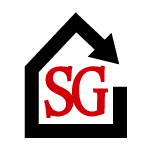 SG